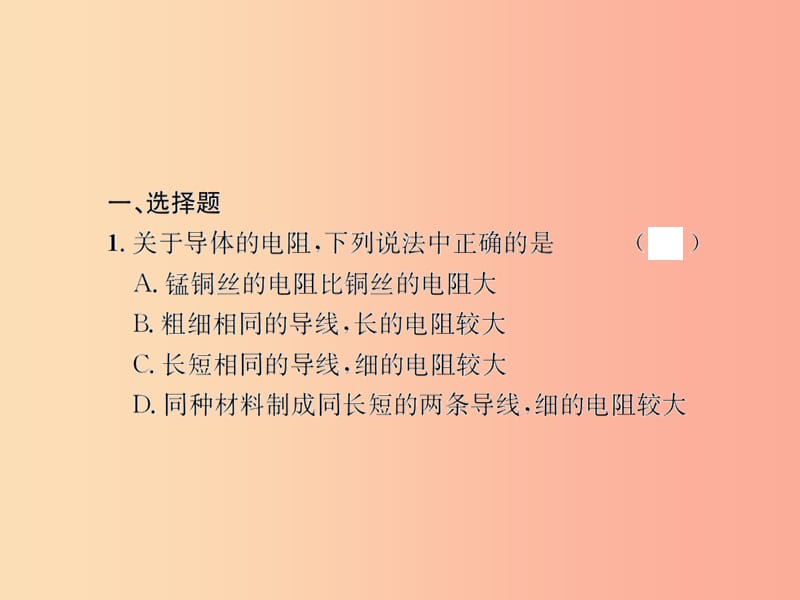 一、选择题
1. 关于导体的电阻，下列说法中正确的是 （ ）
A. 锰铜丝的电阻比铜丝的电阻大
B. 粗细相同的导线，长的电阻较大
C. 长短相同的导线，细的电阻较大
D. 同种材料制成同长短的两条导线，细的电阻较大